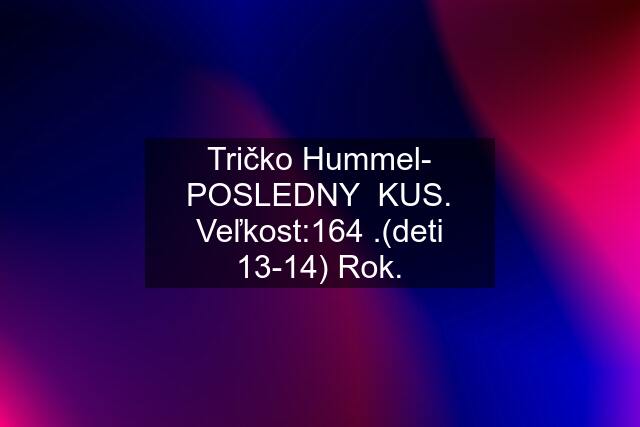 Tričko Hummel- POSLEDNY  KUS. Veľkost:164 .(deti 13-14) Rok.